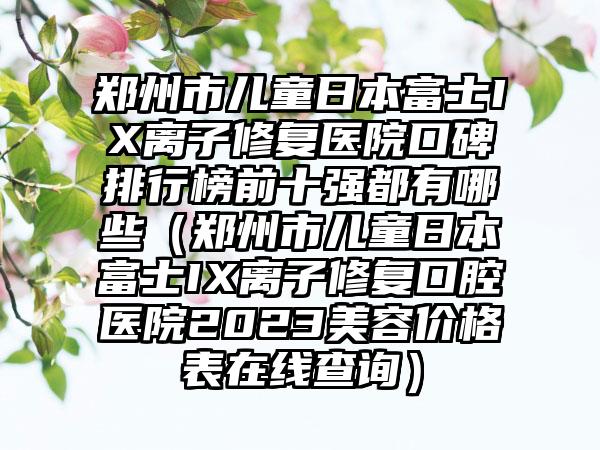 郑州市儿童日本富士IX离子修复医院口碑排行榜前十强都有哪些（郑州市儿童日本富士IX离子修复口腔医院2023美容价格表在线查询）